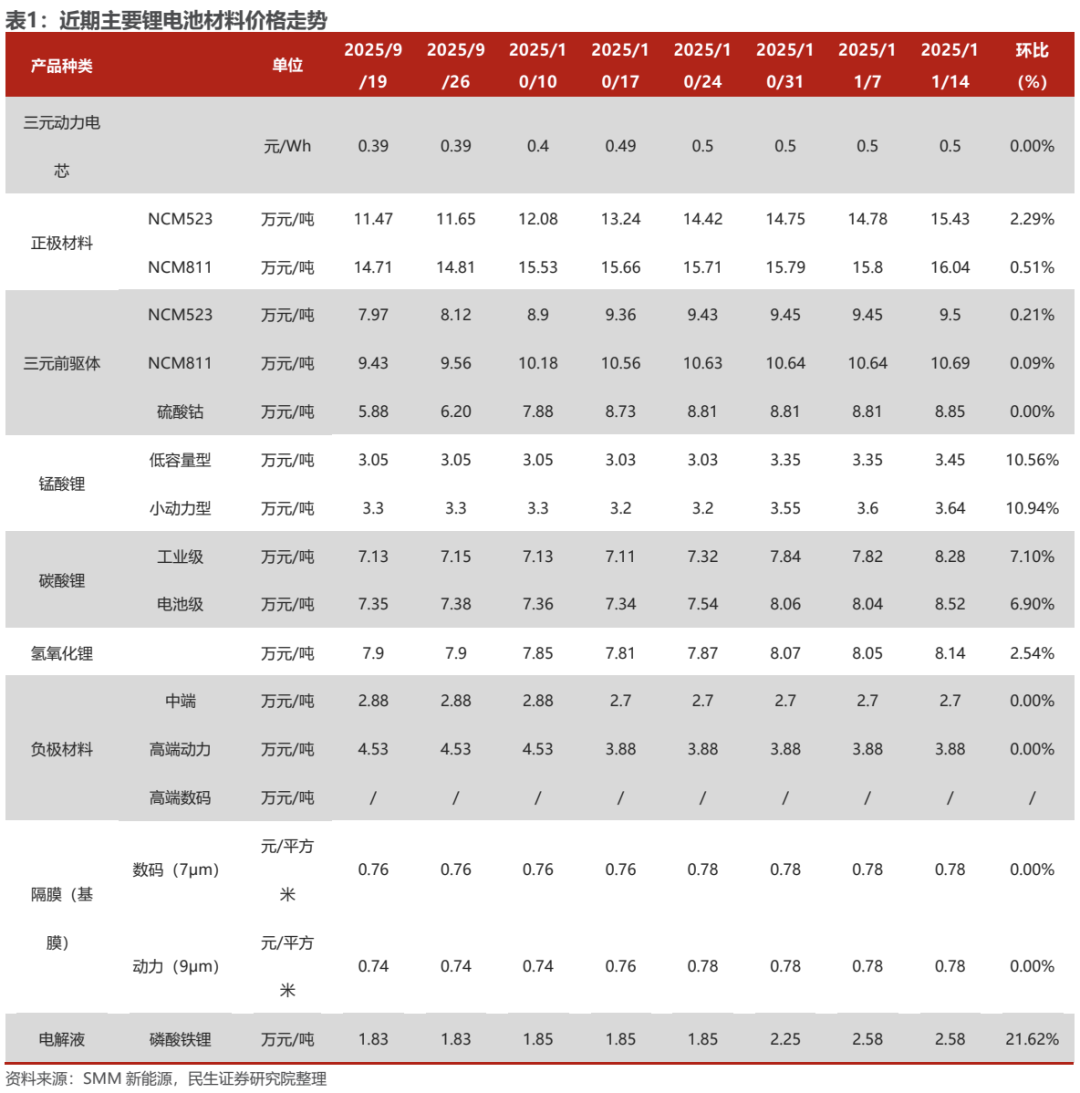 表1：近期主要锂电池材料价格走势

| 产品种类 | | 单位 | 2025/9/19 | 2025/9/26 | 2025/10/10 | 2025/10/17 | 2025/10/24 | 2025/10/31 | 2025/11/7 | 2025/11/14 | 环比(%) |
|---|---|---|---|---|---|---|---|---|---|---|---|
| 三元动力电芯 | | 元/Wh | 0.39 | 0.39 | 0.4 | 0.49 | 0.5 | 0.5 | 0.5 | 0.5 | 0.00% |
| 正极材料 | NCM523 | 万元/吨 | 11.47 | 11.65 | 12.08 | 13.24 | 14.42 | 14.75 | 14.78 | 15.43 | 2.29% |
| | NCM811 | 万元/吨 | 14.71 | 14.81 | 15.53 | 15.66 | 15.71 | 15.79 | 15.8 | 16.04 | 0.51% |
| 三元前驱体 | NCM523 | 万元/吨 | 7.97 | 8.12 | 8.9 | 9.36 | 9.43 | 9.45 | 9.45 | 9.5 | 0.21% |
| | NCM811 | 万元/吨 | 9.43 | 9.56 | 10.18 | 10.56 | 10.63 | 10.64 | 10.64 | 10.69 | 0.09% |
| | 硫酸钴 | 万元/吨 | 5.88 | 6.20 | 7.88 | 8.73 | 8.81 | 8.81 | 8.81 | 8.85 | 0.00% |
| 锰酸锂 | 低容量型 | 万元/吨 | 3.05 | 3.05 | 3.05 | 3.03 | 3.03 | 3.35 | 3.35 | 3.45 | 10.56% |
| | 小动力型 | 万元/吨 | 3.3 | 3.3 | 3.3 | 3.2 | 3.2 | 3.55 | 3.6 | 3.64 | 10.94% |
| 碳酸锂 | 工业级 | 万元/吨 | 7.13 | 7.15 | 7.13 | 7.11 | 7.32 | 7.84 | 7.82 | 8.28 | 7.10% |
| | 电池级 | 万元/吨 | 7.35 | 7.38 | 7.36 | 7.34 | 7.54 | 8.06 | 8.04 | 8.52 | 6.90% |
| 氢氧化锂 | | 万元/吨 | 7.9 | 7.9 | 7.85 | 7.81 | 7.87 | 8.07 | 8.05 | 8.14 | 2.54% |
| 负极材料 | 中端 | 万元/吨 | 2.88 | 2.88 | 2.88 | 2.7 | 2.7 | 2.7 | 2.7 | 2.7 | 0.00% |
| | 高端动力 | 万元/吨 | 4.53 | 4.53 | 4.53 | 3.88 | 3.88 | 3.88 | 3.88 | 3.88 | 0.00% |
| | 高端数码 | 万元/吨 | / | / | / | / | / | / | / | / | / |
| 隔膜（基膜） | 数码（7μm） | 元/平方米 | 0.76 | 0.76 | 0.76 | 0.76 | 0.78 | 0.78 | 0.78 | 0.78 | 0.00% |
| | 动力（9μm） | 元/平方米 | 0.74 | 0.74 | 0.74 | 0.76 | 0.78 | 0.78 | 0.78 | 0.78 | 0.00% |
| 电解液 | 磷酸铁锂 | 万元/吨 | 1.83 | 1.83 | 1.85 | 1.85 | 1.85 | 2.25 | 2.58 | 2.58 | 21.62% |

资料来源：SMM 新能源，民生证券研究院整理